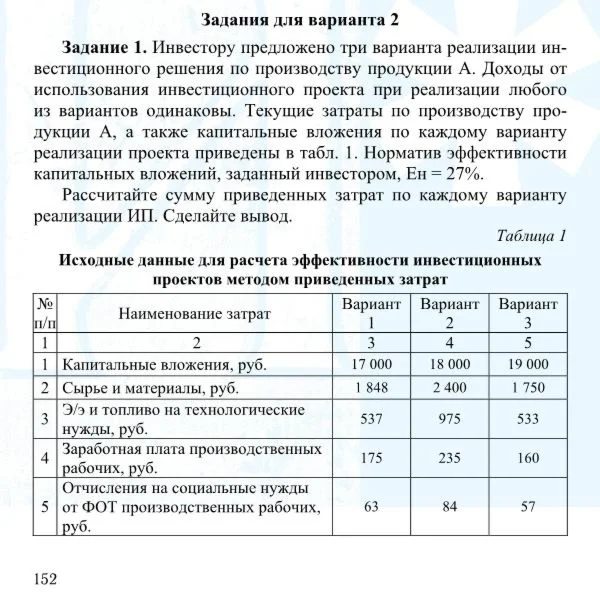 Задания для варианта 2

Задание 1. Инвестору предложено три варианта реализации инвестиционного решения по производству продукции А. Доходы от использования инвестиционного проекта при реализации любого из вариантов одинаковы. Текущие затраты по производству продукции А, а также капитальные вложения по каждому варианту реализации проекта приведены в табл. 1. Норматив эффективности капитальных вложений, заданный инвестором, Ен = 27%.

Рассчитайте сумму приведенных затрат по каждому варианту реализации ИП. Сделайте вывод.

Таблица 1

Исходные данные для расчета эффективности инвестиционных проектов методом приведенных затрат

| № п/п | Наименование затрат | Вариант 1 | Вариант 2 | Вариант 3 |
|---|---|---|---|---|
| 1 | 2 | 3 | 4 | 5 |
| 1 | Капитальные вложения, руб. | 17 000 | 18 000 | 19 000 |
| 2 | Сырье и материалы, руб. | 1 848 | 2 400 | 1 750 |
| 3 | Э/э и топливо на технологические нужды, руб. | 537 | 975 | 533 |
| 4 | Заработная плата производственных рабочих, руб. | 175 | 235 | 160 |
| 5 | Отчисления на социальные нужды от ФОТ производственных рабочих, руб. | 63 | 84 | 57 |

152